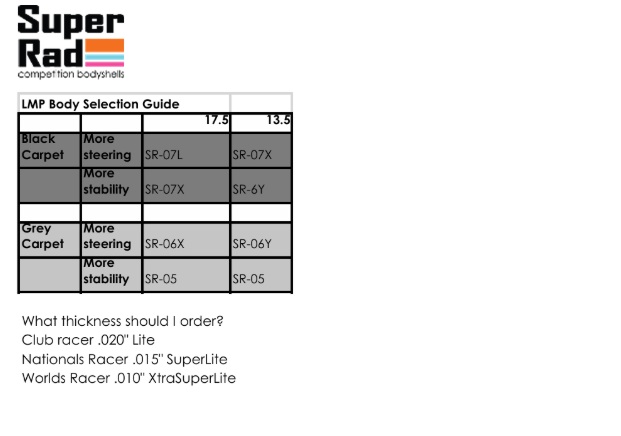 Super
Rad
competition bodyshells

| LMP Body Selection Guide | | | |
|---|---|---|---|
| | | 17.5 | 13.5 |
| Black Carpet | More steering | SR-07L | SR-07X |
| | More stability | SR-07X | SR-6Y |
| | | | |
| Grey Carpet | More steering | SR-06X | SR-06Y |
| | More stability | SR-05 | SR-05 |

What thickness should I order?
Club racer .020" Lite
Nationals Racer .015" SuperLite
Worlds Racer .010" XtraSuperLite